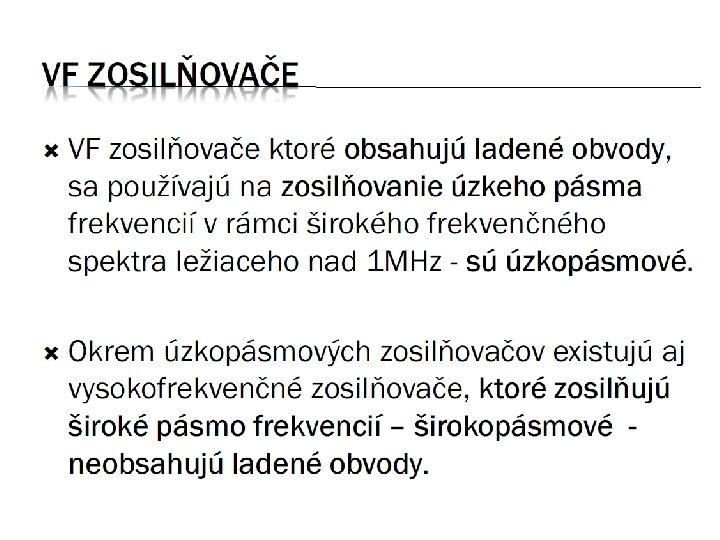 VF ZOSILŇOVAČE

× VF zosilňovače ktoré obsahujú ladené obvody, sa používajú na zosilňovanie úzkeho pásma frekvencií v rámci širokého frekvenčného spektra ležiaceho nad 1MHz - sú úzkopásmové.

× Okrem úzkopásmových zosilňovačov existujú aj vysokofrekvenčné zosilňovače, ktoré zosilňujú široké pásmo frekvencií – širokopásmové - neobsahujú ladené obvody.